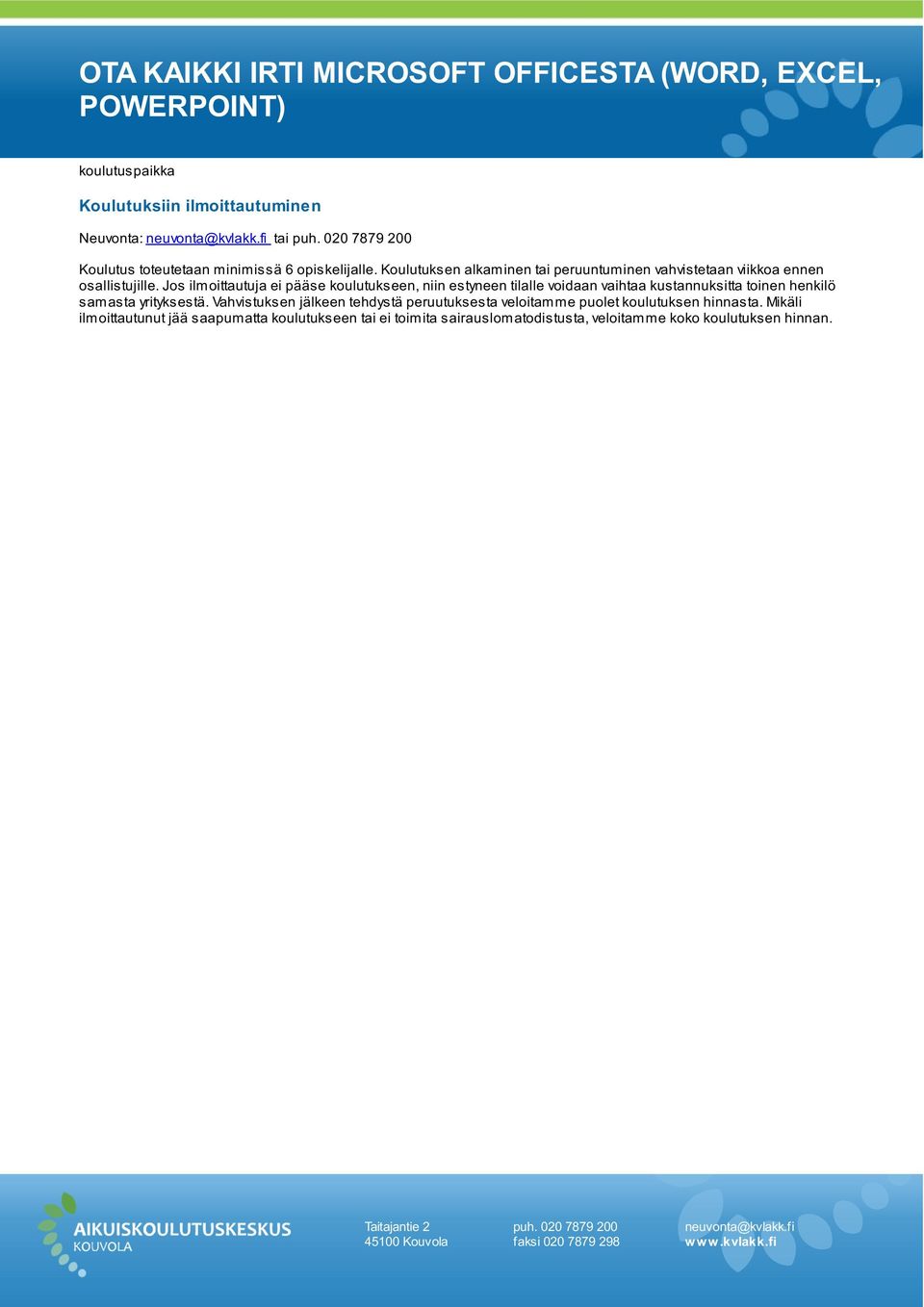 OTA KAIKKI IRTI MICROSOFT OFFICESTA (WORD, EXCEL, POWERPOINT)

koulutuspaikka

Koulutuksiin ilmoittautuminen

Neuvonta: neuvonta@kvlakk.fi tai puh. 020 7879 200

Koulutus toteutetaan minimissä 6 opiskelijalle. Koulutuksen alkaminen tai peruuntuminen vahvistetaan viikkoa ennen osallistujille. Jos ilmoittautuja ei pääse koulutukseen, niin estyneen tilalle voidaan vaihtaa kustannuksitta toinen henkilö samasta yrityksestä. Vahvistuksen jälkeen tehdystä peruutuksesta veloitamme puolet koulutuksen hinnasta. Mikäli ilmoittautunut jää saapumatta koulutukseen tai ei toimita sairauslomatodistusta, veloitamme koko koulutuksen hinnan.

AIKUISKOULUTUSKESKUS
KOUVOLA

Taitajantie 2
45100 Kouvola

puh. 020 7879 200
faksi 020 7879 298

neuvonta@kvlakk.fi
www.kvlakk.fi